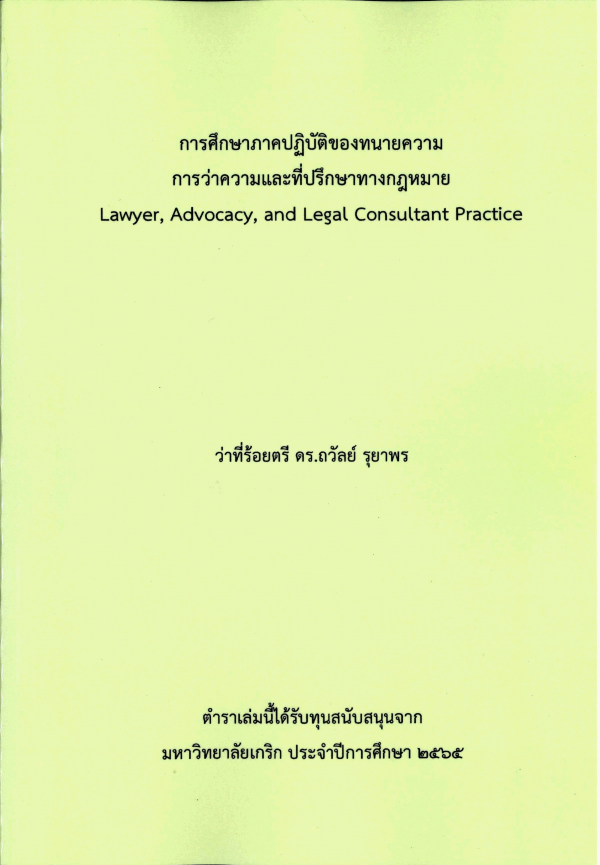 การศึกษาภาคปฏิบัติของทนายความ
การว่าความและที่ปรึกษาทางกฎหมาย
Lawyer, Advocacy, and Legal Consultant Practice

ว่าที่ร้อยตรี ดร.ถวัลย์ รุยาพร

ตำราเล่มนี้ได้รับทุนสนับสนุนจาก
มหาวิทยาลัยเกริก ประจำปีการศึกษา ๒๕๖๕